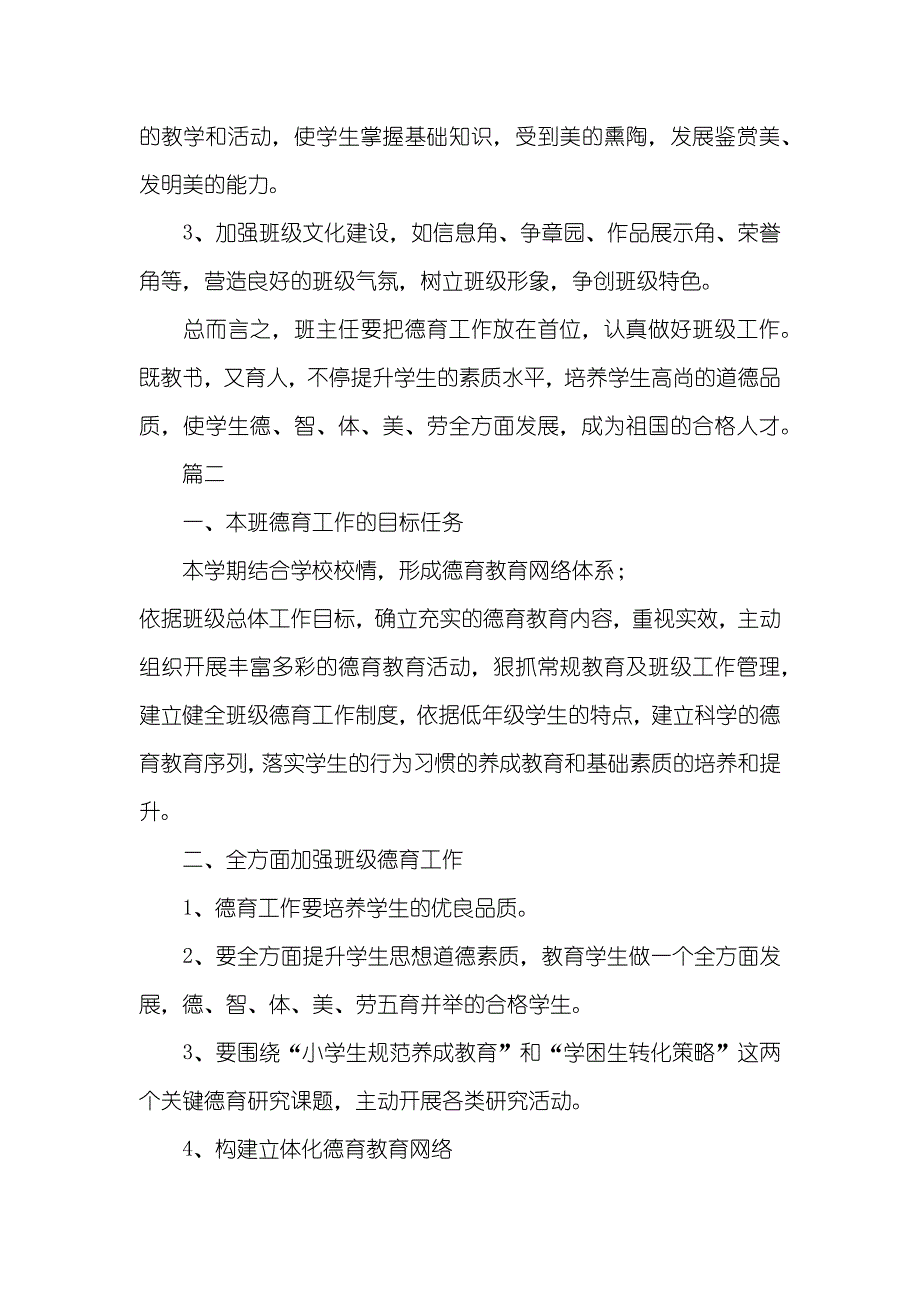 的教学和活动，使学生掌握基础知识，受到美的熏陶，发展鉴赏美、发明美的能力。

3、加强班级文化建设，如信息角、争章园、作品展示角、荣誉角等，营造良好的班级气氛，树立班级形象，争创班级特色。

总而言之，班主任要把德育工作放在首位，认真做好班级工作。既教书，又育人，不停提升学生的素质水平，培养学生高尚的道德品质，使学生德、智、体、美、劳全方面发展，成为祖国的合格人才。

篇二

一、本班德育工作的目标任务

本学期结合学校校情，形成德育教育网络体系；

依据班级总体工作目标，确立充实的德育教育内容，重视实效，主动组织开展丰富多彩的德育教育活动，狠抓常规教育及班级工作管理，建立健全班级德育工作制度，依据低年级学生的特点，建立科学的德育教育序列，落实学生的行为习惯的养成教育和基础素质的培养和提升。

二、全方面加强班级德育工作

1、德育工作要培养学生的优良品质。

2、要全方面提升学生思想道德素质，教育学生做一个全方面发展，德、智、体、美、劳五育并举的合格学生。

3、要围绕“小学生规范养成教育”和“学困生转化策略”这两个关键德育研究课题，主动开展各类研究活动。

4、构建立体化德育教育网络